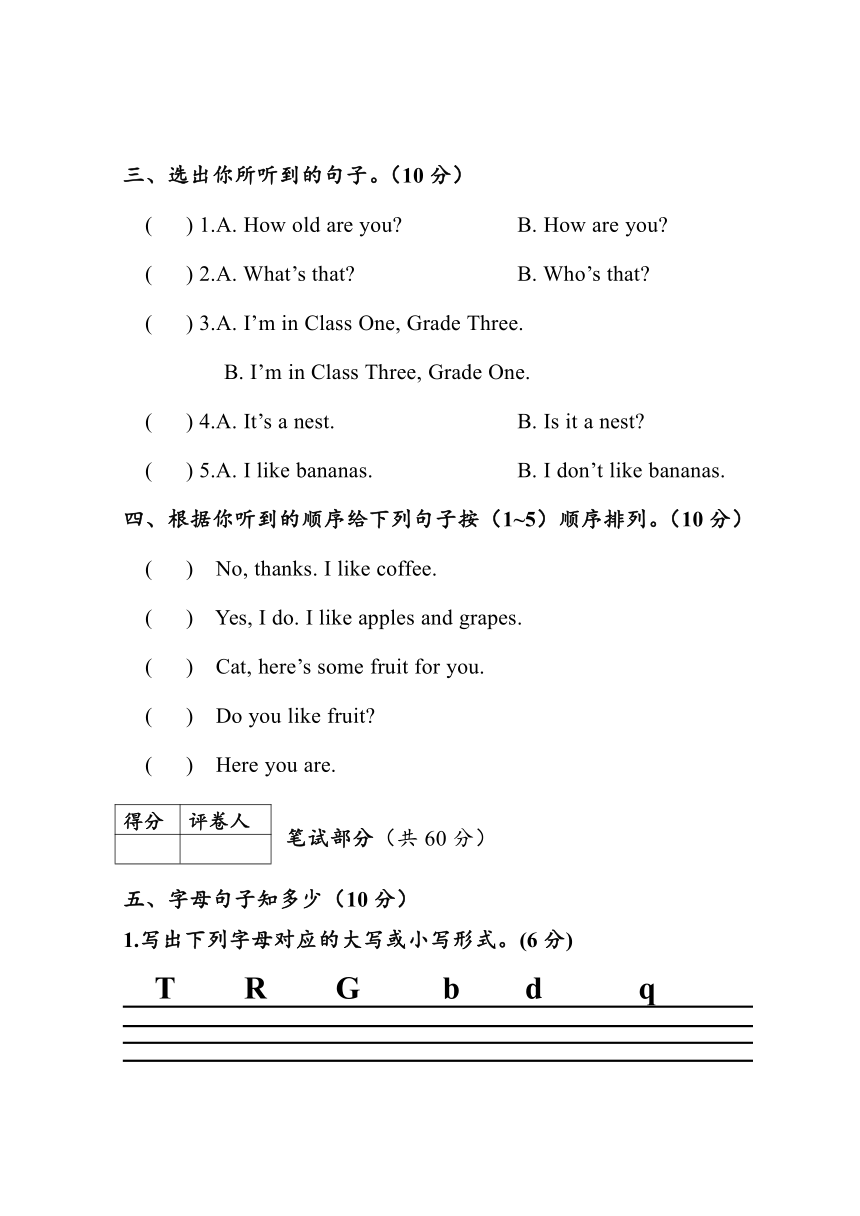 三、选出你所听到的句子。（10 分）

(　) 1.A. How old are you?　　B. How are you?

(　) 2.A. What’s that?　　B. Who’s that?

(　) 3.A. I’m in Class One, Grade Three.

B. I’m in Class Three, Grade One.

(　) 4.A. It’s a nest.　　B. Is it a nest?

(　) 5.A. I like bananas.　　B. I don’t like bananas.

四、根据你听到的顺序给下列句子按（1~5）顺序排列。（10 分）

(　) No, thanks. I like coffee.

(　) Yes, I do. I like apples and grapes.

(　) Cat, here’s some fruit for you.

(　) Do you like fruit?

(　) Here you are.

| 得分 | 评卷人 |
|---|---|
| | |

笔试部分（共 60 分）

五、字母句子知多少（10 分）

1.写出下列字母对应的大写或小写形式。(6 分)

T　R　G　b　d　q